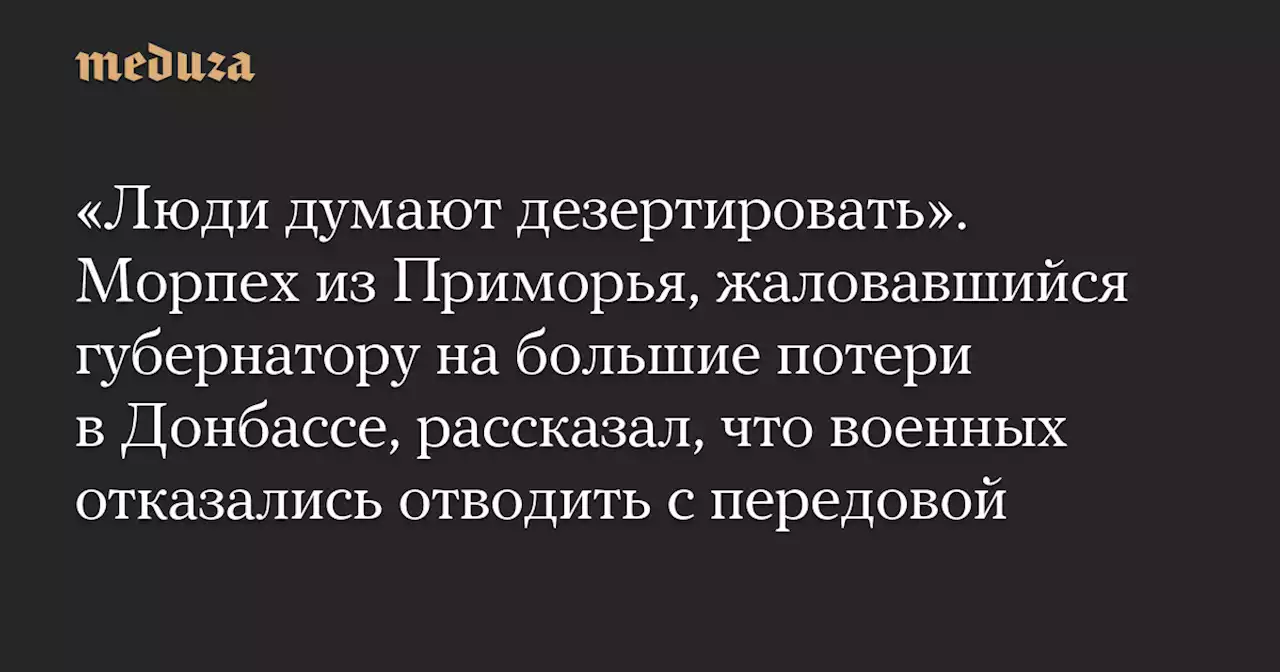 meduza

«Люди думают дезертировать». Морпех из Приморья, жаловавшийся губернатору на большие потери в Донбассе, рассказал, что военных отказались отводить с передовой